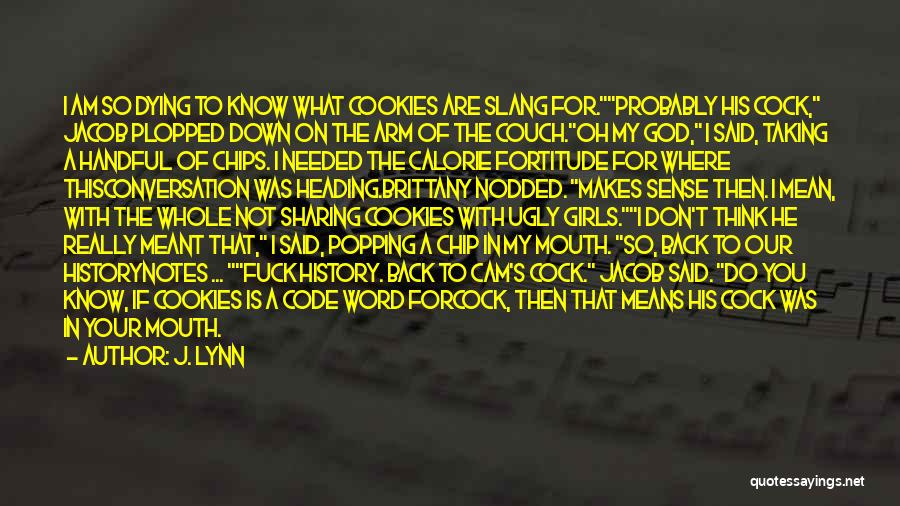 I AM SO DYING TO KNOW WHAT COOKIES ARE SLANG FOR.""PROBABLY HIS COCK," JACOB PLOPPED DOWN ON THE ARM OF THE COUCH."OH MY GOD," I SAID, TAKING A HANDFUL OF CHIPS. I NEEDED THE CALORIE FORTITUDE FOR WHERE THISCONVERSATION WAS HEADING.BRITTANY NODDED. "MAKES SENSE THEN. I MEAN, WITH THE WHOLE NOT SHARING COOKIES WITH UGLY GIRLS.""I DON'T THINK HE REALLY MEANT THAT," I SAID, POPPING A CHIP IN MY MOUTH. "SO, BACK TO OUR HISTORYNOTES ... ""FUCK HISTORY. BACK TO CAM'S COCK." JACOB SAID. "DO YOU KNOW, IF COOKIES IS A CODE WORD FORCOCK, THEN THAT MEANS HIS COCK WAS IN YOUR MOUTH.

— AUTHOR: J. LYNN

quotessayings.net